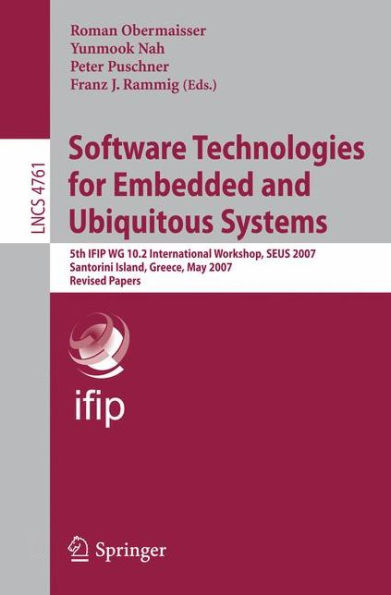 Roman Obermaisser
Yunmook Nah
Peter Puschner
Franz J. Rammig (Eds.)

LNCS 4761

Software Technologies for Embedded and Ubiquitous Systems

5th IFIP WG 10.2 International Workshop, SEUS 2007
Santorini Island, Greece, May 2007
Revised Papers

ifip

Springer